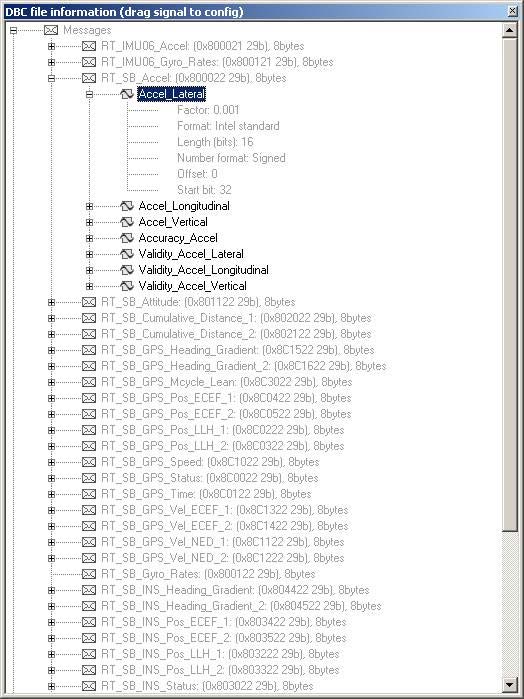 DBC file information (drag signal to config)

Messages
RT_IMU06_Accel: (0x800021 29b), 8bytes
RT_IMU06_Gyro_Rates: (0x800121 29b), 8bytes
RT_SB_Accel: (0x800022 29b), 8bytes
Accel_Lateral
Factor: 0.001
Format: Intel standard
Length (bits): 16
Number format: Signed
Offset: 0
Start bit: 32
Accel_Longitudinal
Accel_Vertical
Accuracy_Accel
Validity_Accel_Lateral
Validity_Accel_Longitudinal
Validity_Accel_Vertical
RT_SB_Attitude: (0x801122 29b), 8bytes
RT_SB_Cumulative_Distance_1: (0x802022 29b), 8bytes
RT_SB_Cumulative_Distance_2: (0x802122 29b), 8bytes
RT_SB_GPS_Heading_Gradient: (0x8C1522 29b), 8bytes
RT_SB_GPS_Heading_Gradient_2: (0x8C1622 29b), 8bytes
RT_SB_GPS_Mcycle_Lean: (0x8C3022 29b), 8bytes
RT_SB_GPS_Pos_ECEF_1: (0x8C0422 29b), 8bytes
RT_SB_GPS_Pos_ECEF_2: (0x8C0522 29b), 8bytes
RT_SB_GPS_Pos_LLH_1: (0x8C0222 29b), 8bytes
RT_SB_GPS_Pos_LLH_2: (0x8C0322 29b), 8bytes
RT_SB_GPS_Speed: (0x8C1022 29b), 8bytes
RT_SB_GPS_Status: (0x8C0022 29b), 8bytes
RT_SB_GPS_Time: (0x8C0122 29b), 8bytes
RT_SB_GPS_Vel_ECEF_1: (0x8C1322 29b), 8bytes
RT_SB_GPS_Vel_ECEF_2: (0x8C1422 29b), 8bytes
RT_SB_GPS_Vel_NED_1: (0x8C1122 29b), 8bytes
RT_SB_GPS_Vel_NED_2: (0x8C1222 29b), 8bytes
RT_SB_Gyro_Rates: (0x800122 29b), 8bytes
RT_SB_INS_Heading_Gradient: (0x804422 29b), 8bytes
RT_SB_INS_Heading_Gradient_2: (0x804522 29b), 8bytes
RT_SB_INS_Pos_ECEF_1: (0x803422 29b), 8bytes
RT_SB_INS_Pos_ECEF_2: (0x803522 29b), 8bytes
RT_SB_INS_Pos_LLH_1: (0x803222 29b), 8bytes
RT_SB_INS_Pos_LLH_2: (0x803322 29b), 8bytes
RT_SB_INS_Status: (0x803022 29b), 8bytes